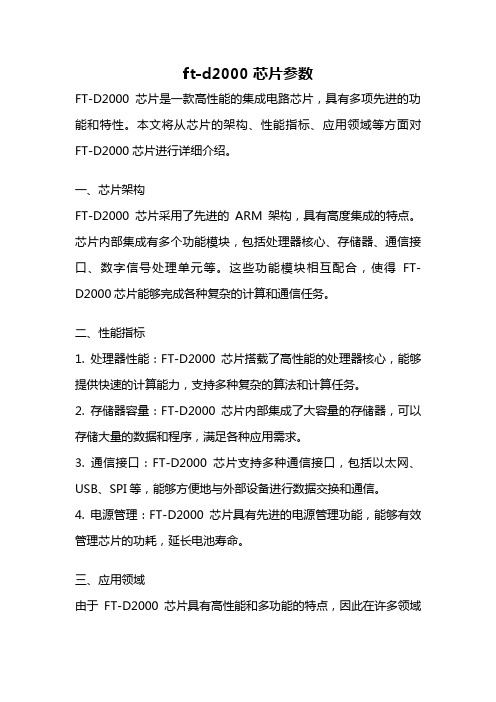 ft-d2000 芯片参数

FT-D2000 芯片是一款高性能的集成电路芯片，具有多项先进的功能和特性。本文将从芯片的架构、性能指标、应用领域等方面对 FT-D2000 芯片进行详细介绍。

一、芯片架构

FT-D2000 芯片采用了先进的 ARM 架构，具有高度集成的特点。芯片内部集成有多个功能模块，包括处理器核心、存储器、通信接口、数字信号处理单元等。这些功能模块相互配合，使得 FT-D2000 芯片能够完成各种复杂的计算和通信任务。

二、性能指标

1. 处理器性能：FT-D2000 芯片搭载了高性能的处理器核心，能够提供快速的计算能力，支持多种复杂的算法和计算任务。

2. 存储器容量：FT-D2000 芯片内部集成了大容量的存储器，可以存储大量的数据和程序，满足各种应用需求。

3. 通信接口：FT-D2000 芯片支持多种通信接口，包括以太网、USB、SPI 等，能够方便地与外部设备进行数据交换和通信。

4. 电源管理：FT-D2000 芯片具有先进的电源管理功能，能够有效管理芯片的功耗，延长电池寿命。

三、应用领域

由于 FT-D2000 芯片具有高性能和多功能的特点，因此在许多领域